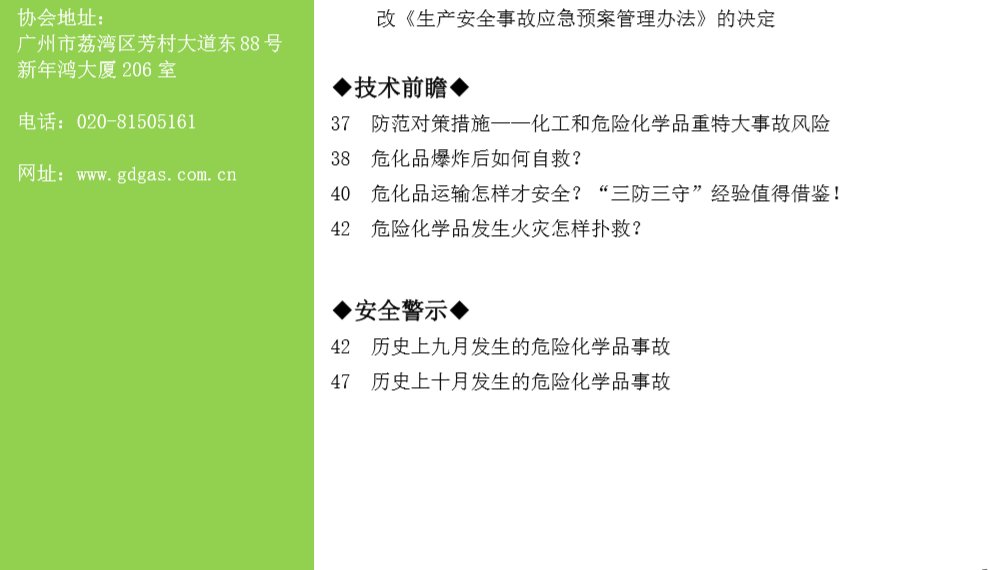 协会地址：
广州市荔湾区芳村大道东 88 号
新年鸿大厦 206 室

电话：020-81505161

网址：www.gdgas.com.cn

改《生产安全事故应急预案管理办法》的决定

◆技术前瞻◆
37 防范对策措施——化工和危险化学品重特大事故风险
38 危化品爆炸后如何自救？
40 危化品运输怎样才安全？“三防三守”经验值得借鉴！
42 危险化学品发生火灾怎样扑救？

◆安全警示◆
42 历史上九月发生的危险化学品事故
47 历史上十月发生的危险化学品事故